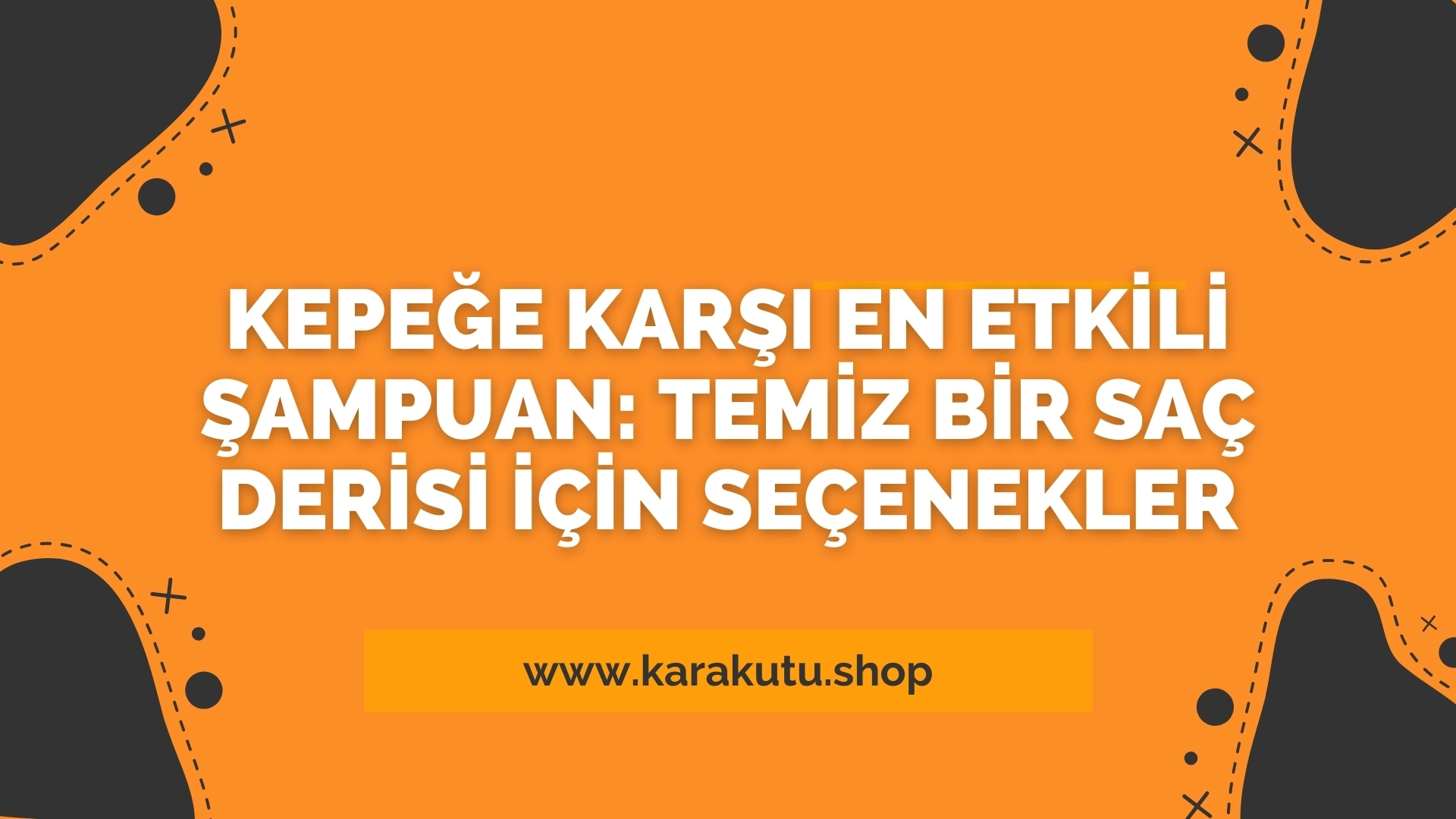 KEPEĞE KARŞI EN ETKİLİ ŞAMPUAN: TEMİZ BİR SAÇ DERİSİ İÇİN SEÇENEKLER

www.karakutu.shop